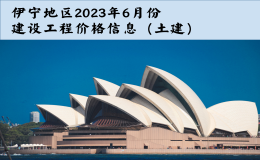 伊宁地区2023年6月份
建设工程价格信息（土建）